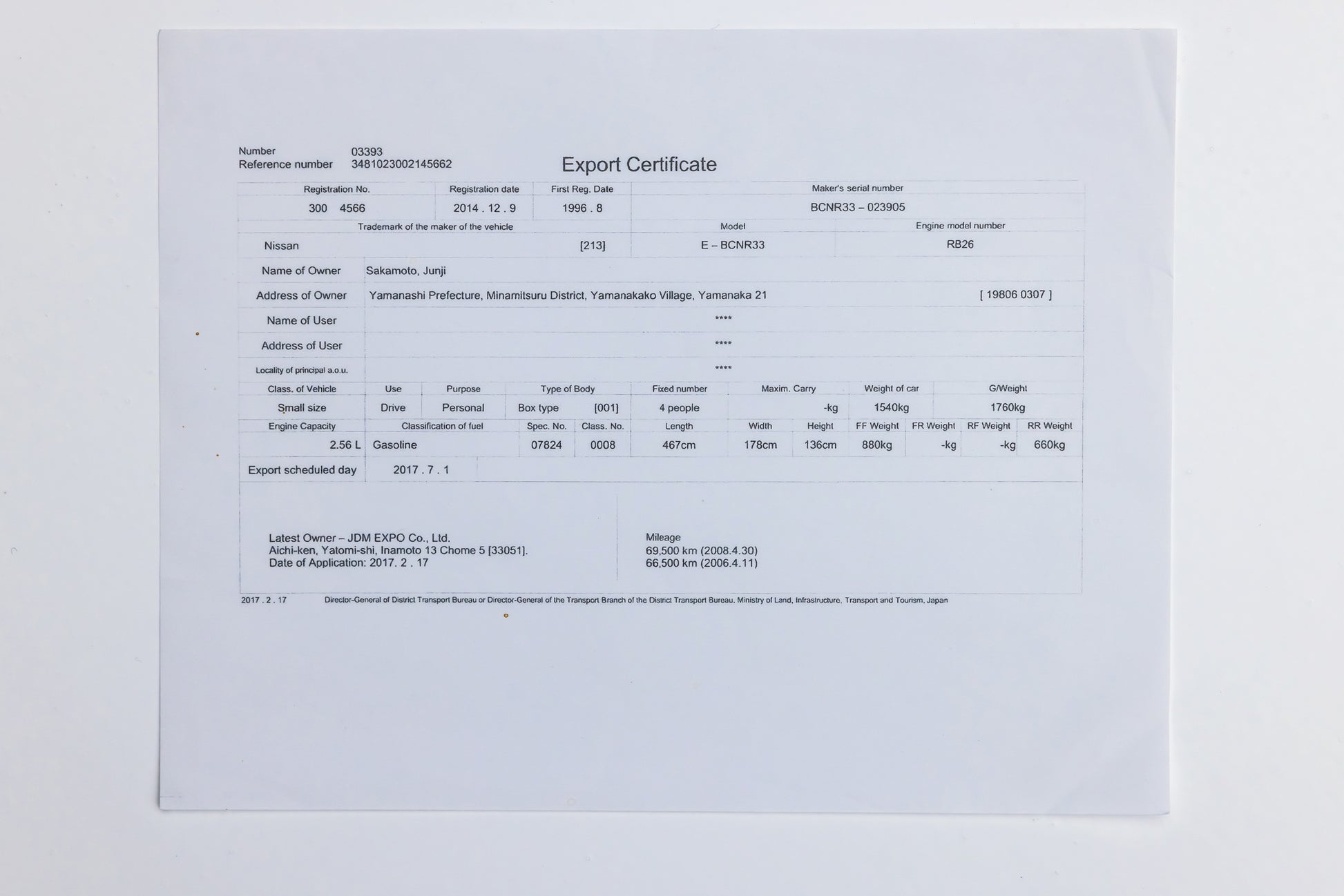 Number 03393
Reference number 3481023002145662

Export Certificate

| Registration No. | Registration date | First Reg. Date | Maker's serial number |
|---|---|---|---|
| 300 4566 | 2014 . 12 . 9 | 1996 . 8 | BCNR33 – 023905 |

| Trademark of the maker of the vehicle | Model | Engine model number |
|---|---|---|
| Nissan [213] | E – BCNR33 | RB26 |

| Name of Owner | Sakamoto, Junji |
|---|---|
| Address of Owner | Yamanashi Prefecture, Minamitsuru District, Yamanakako Village, Yamanaka 21 [ 19806 0307 ] |
| Name of User | **** |
| Address of User | **** |
| Locality of principal a.o.u. | **** |

| Class. of Vehicle | Use | Purpose | Type of Body | Fixed number | Maxim. Carry | Weight of car | G/Weight |
|---|---|---|---|---|---|---|---|
| Small size | Drive | Personal | Box type [001] | 4 people | -kg | 1540kg | 1760kg |

| Engine Capacity | Classification of fuel | Spec. No. | Class. No. | Length | Width | Height | FF Weight | FR Weight | RF Weight | RR Weight |
|---|---|---|---|---|---|---|---|---|---|---|
| 2.56 L | Gasoline | 07824 | 0008 | 467cm | 178cm | 136cm | 880kg | -kg | -kg | 660kg |

| Export scheduled day | 2017 . 7 . 1 |
|---|---|

Latest Owner – JDM EXPO Co., Ltd.
Aichi-ken, Yatomi-shi, Inamoto 13 Chome 5 [33051].
Date of Application: 2017. 2 . 17

Mileage
69,500 km (2008.4.30)
66,500 km (2006.4.11)

2017 . 2 . 17 Director-General of District Transport Bureau or Director-General of the Transport Branch of the District Transport Bureau. Ministry of Land, Infrastructure, Transport and Tourism, Japan